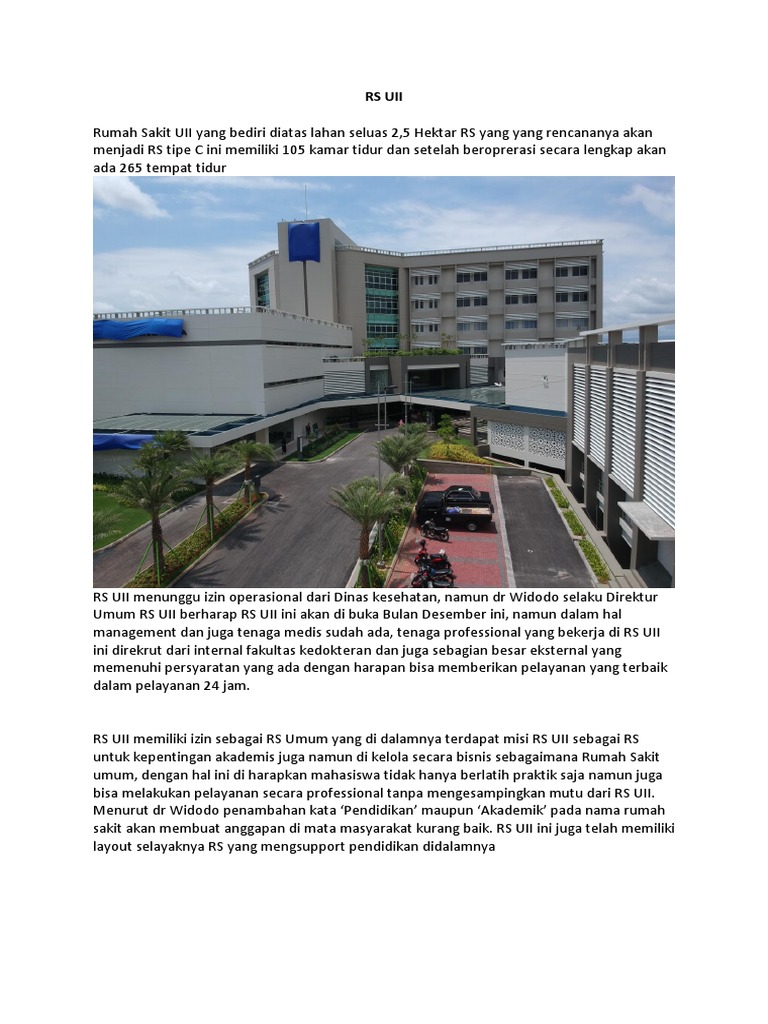 RS UII

Rumah Sakit UII yang bediri diatas lahan seluas 2,5 Hektar RS yang yang rencananya akan menjadi RS tipe C ini memiliki 105 kamar tidur dan setelah beroprerasi secara lengkap akan ada 265 tempat tidur

RS UII menunggu izin operasional dari Dinas kesehatan, namun dr Widodo selaku Direktur Umum RS UII berharap RS UII ini akan di buka Bulan Desember ini, namun dalam hal management dan juga tenaga medis sudah ada, tenaga professional yang bekerja di RS UII ini direkrut dari internal fakultas kedokteran dan juga sebagian besar eksternal yang memenuhi persyaratan yang ada dengan harapan bisa memberikan pelayanan yang terbaik dalam pelayanan 24 jam.

RS UII memiliki izin sebagai RS Umum yang di dalamnya terdapat misi RS UII sebagai RS untuk kepentingan akademis juga namun di kelola secara bisnis sebagaimana Rumah Sakit umum, dengan hal ini di harapkan mahasiswa tidak hanya berlatih praktik saja namun juga bisa melakukan pelayanan secara professional tanpa mengesampingkan mutu dari RS UII. Menurut dr Widodo penambahan kata 'Pendidikan' maupun 'Akademik' pada nama rumah sakit akan membuat anggapan di mata masyarakat kurang baik. RS UII ini juga telah memiliki layout selayaknya RS yang mengsupport pendidikan didalamnya